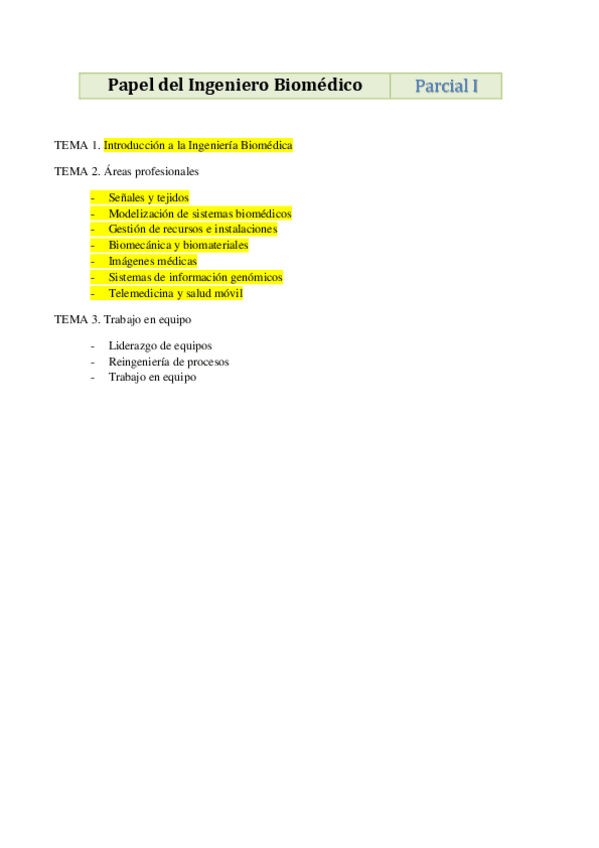 | Papel del Ingeniero Biomédico | Parcial I |
|---|---|

TEMA 1. Introducción a la Ingeniería Biomédica

TEMA 2. Áreas profesionales

- Señales y tejidos
- Modelización de sistemas biomédicos
- Gestión de recursos e instalaciones
- Biomecánica y biomateriales
- Imágenes médicas
- Sistemas de información genómicos
- Telemedicina y salud móvil

TEMA 3. Trabajo en equipo

- Liderazgo de equipos
- Reingeniería de procesos
- Trabajo en equipo